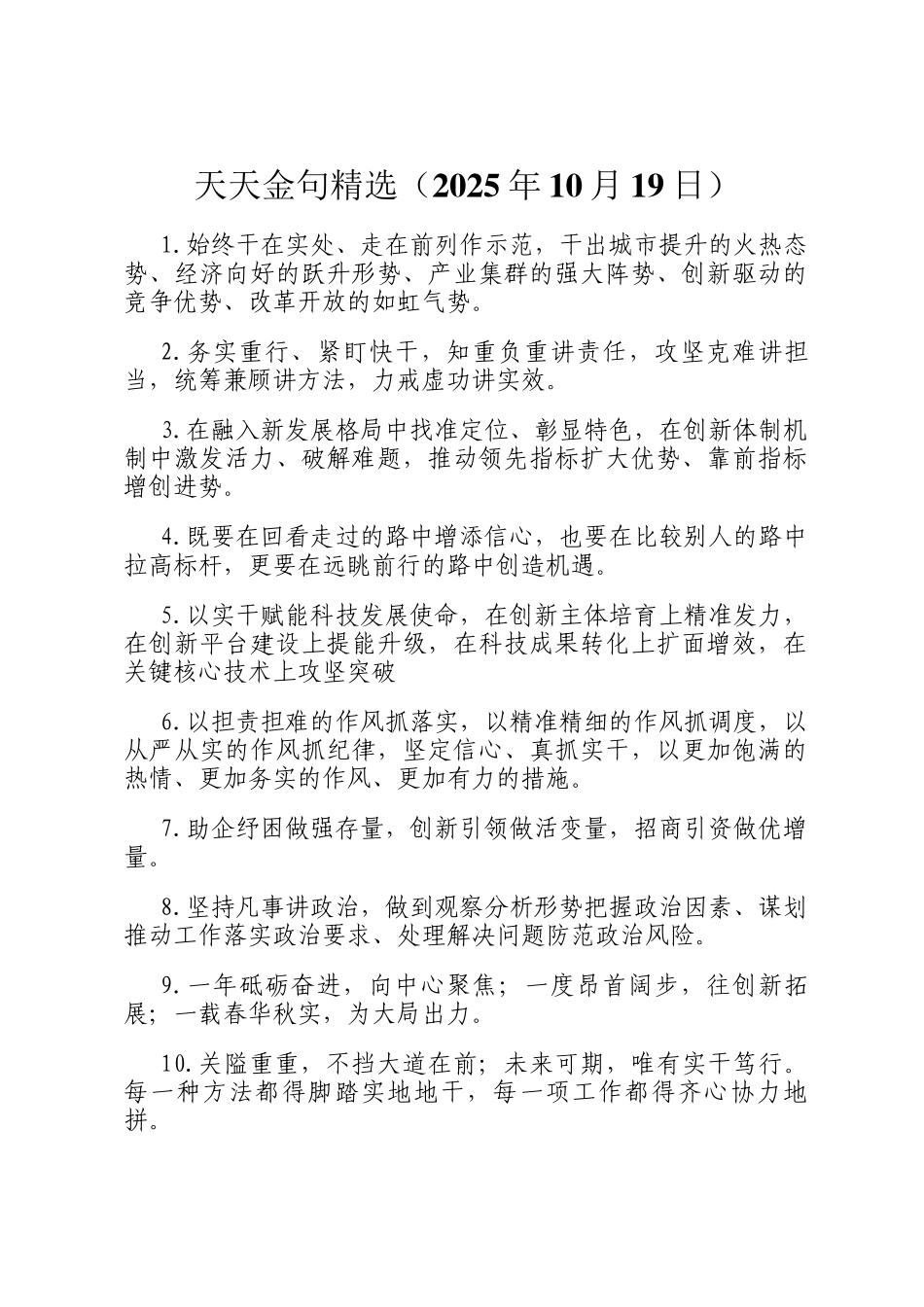 天天金句精选（2025年10月19日）

1.始终干在实处、走在前列作示范，干出城市提升的火热态势、经济向好的跃升形势、产业集群的强大阵势、创新驱动的竞争优势、改革开放的如虹气势。

2.务实重行、紧盯快干，知重负重讲责任，攻坚克难讲担当，统筹兼顾讲方法，力戒虚功讲实效。

3.在融入新发展格局中找准定位、彰显特色，在创新体制机制中激发活力、破解难题，推动领先指标扩大优势、靠前指标增创进势。

4.既要在回看走过的路中增添信心，也要在比较别人的路中拉高标杆，更要在远眺前行的路中创造机遇。

5.以实干赋能科技发展使命，在创新主体培育上精准发力，在创新平台建设上提能升级，在科技成果转化上扩面增效，在关键核心技术上攻坚突破

6.以担责担难的作风抓落实，以精准精细的作风抓调度，以从严从实的作风抓纪律，坚定信心、真抓实干，以更加饱满的热情、更加务实的作风、更加有力的措施。

7.助企纾困做强存量，创新引领做活变量，招商引资做优增量。

8.坚持凡事讲政治，做到观察分析形势把握政治因素、谋划推动工作落实政治要求、处理解决问题防范政治风险。

9.一年砥砺奋进，向中心聚焦；一度昂首阔步，往创新拓展；一载春华秋实，为大局出力。

10.关隘重重，不挡大道在前；未来可期，唯有实干笃行。每一种方法都得脚踏实地地干，每一项工作都得齐心协力地拼。